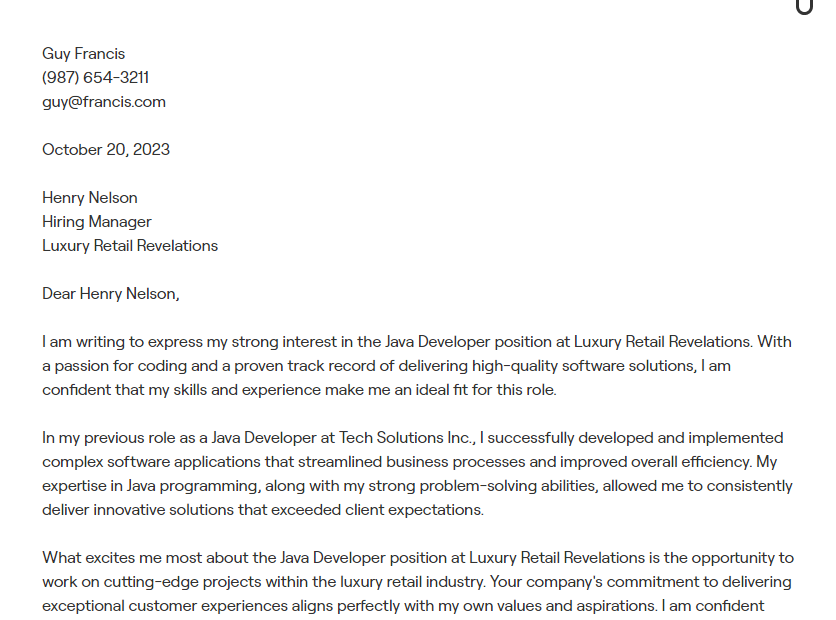 Guy Francis
(987) 654-3211
guy@francis.com

October 20, 2023

Henry Nelson
Hiring Manager
Luxury Retail Revelations

Dear Henry Nelson,

I am writing to express my strong interest in the Java Developer position at Luxury Retail Revelations. With a passion for coding and a proven track record of delivering high-quality software solutions, I am confident that my skills and experience make me an ideal fit for this role.

In my previous role as a Java Developer at Tech Solutions Inc., I successfully developed and implemented complex software applications that streamlined business processes and improved overall efficiency. My expertise in Java programming, along with my strong problem-solving abilities, allowed me to consistently deliver innovative solutions that exceeded client expectations.

What excites me most about the Java Developer position at Luxury Retail Revelations is the opportunity to work on cutting-edge projects within the luxury retail industry. Your company's commitment to delivering exceptional customer experiences aligns perfectly with my own values and aspirations. I am confident